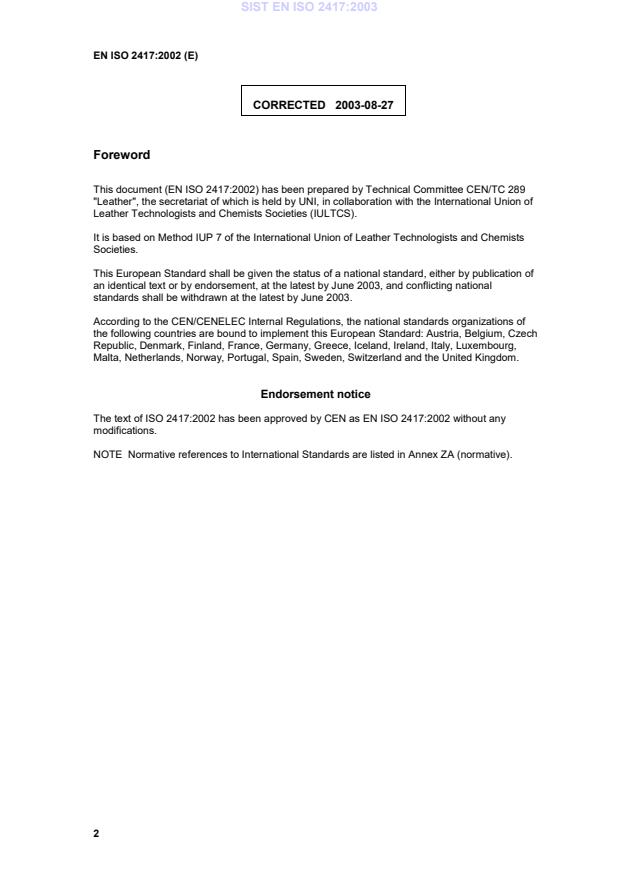 SIST EN ISO 2417:2003

EN ISO 2417:2002 (E)

CORRECTED 2003-08-27

Foreword

This document (EN ISO 2417:2002) has been prepared by Technical Committee CEN/TC 289 "Leather", the secretariat of which is held by UNI, in collaboration with the International Union of Leather Technologists and Chemists Societies (IULTCS).

It is based on Method IUP 7 of the International Union of Leather Technologists and Chemists Societies.

This European Standard shall be given the status of a national standard, either by publication of an identical text or by endorsement, at the latest by June 2003, and conflicting national standards shall be withdrawn at the latest by June 2003.

According to the CEN/CENELEC Internal Regulations, the national standards organizations of the following countries are bound to implement this European Standard: Austria, Belgium, Czech Republic, Denmark, Finland, France, Germany, Greece, Iceland, Ireland, Italy, Luxembourg, Malta, Netherlands, Norway, Portugal, Spain, Sweden, Switzerland and the United Kingdom.

Endorsement notice

The text of ISO 2417:2002 has been approved by CEN as EN ISO 2417:2002 without any modifications.

NOTE Normative references to International Standards are listed in Annex ZA (normative).

2